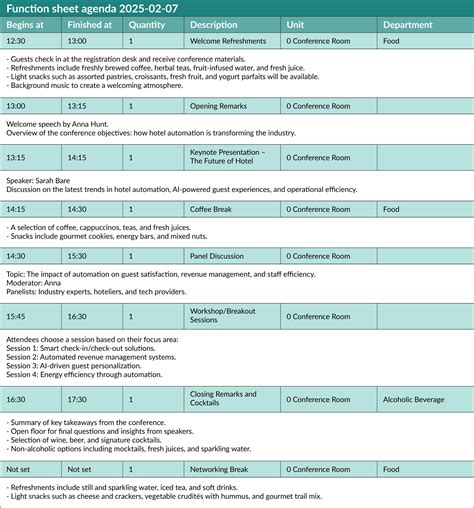 Function sheet agenda 2025-02-07

| Begins at | Finished at | Quantity | Description | Unit | Department |
|---|---|---|---|---|---|
| 12:30 | 13:00 | 1 | Welcome Refreshments | 0 Conference Room | Food |

- Guests check in at the registration desk and receive conference materials.
- Refreshments include freshly brewed coffee, herbal teas, fruit-infused water, and fresh juice.
- Light snacks such as assorted pastries, croissants, fresh fruit, and yogurt parfaits will be available.
- Background music to create a welcoming atmosphere.

| 13:00 | 13:15 | 1 | Opening Remarks | 0 Conference Room | |
|---|---|---|---|---|---|

Welcome speech by Anna Hunt.
Overview of the conference objectives: how hotel automation is transforming the industry.

| 13:15 | 14:15 | 1 | Keynote Presentation – The Future of Hotel | 0 Conference Room | |
|---|---|---|---|---|---|

Speaker: Sarah Bare
Discussion on the latest trends in hotel automation, AI-powered guest experiences, and operational efficiency.

| 14:15 | 14:30 | 1 | Coffee Break | 0 Conference Room | Food |
|---|---|---|---|---|---|

- A selection of coffee, cappuccinos, teas, and fresh juices.
- Snacks include gourmet cookies, energy bars, and mixed nuts.

| 14:30 | 15:30 | 1 | Panel Discussion | 0 Conference Room | |
|---|---|---|---|---|---|

Topic: The impact of automation on guest satisfaction, revenue management, and staff efficiency.
Moderator: Anna
Panelists: Industry experts, hoteliers, and tech providers.

| 15:45 | 16:30 | 1 | Workshop/Breakout Sessions | 0 Conference Room | |
|---|---|---|---|---|---|

Attendees choose a session based on their focus area:
Session 1: Smart check-in/check-out solutions.
Session 2: Automated revenue management systems.
Session 3: AI-driven guest personalization.
Session 4: Energy efficiency through automation.

| 16:30 | 17:30 | 1 | Closing Remarks and Cocktails | 0 Conference Room | Alcoholic Beverage |
|---|---|---|---|---|---|

- Summary of key takeaways from the conference.
- Open floor for final questions and insights from speakers.
- Selection of wine, beer, and signature cocktails.
- Non-alcoholic options including mocktails, fresh juices, and sparkling water.

| Not set | Not set | 1 | Networking Break | 0 Conference Room | Food |
|---|---|---|---|---|---|

- Refreshments include still and sparkling water, iced tea, and soft drinks.
- Light snacks such as cheese and crackers, vegetable crudités with hummus, and gourmet trail mix.